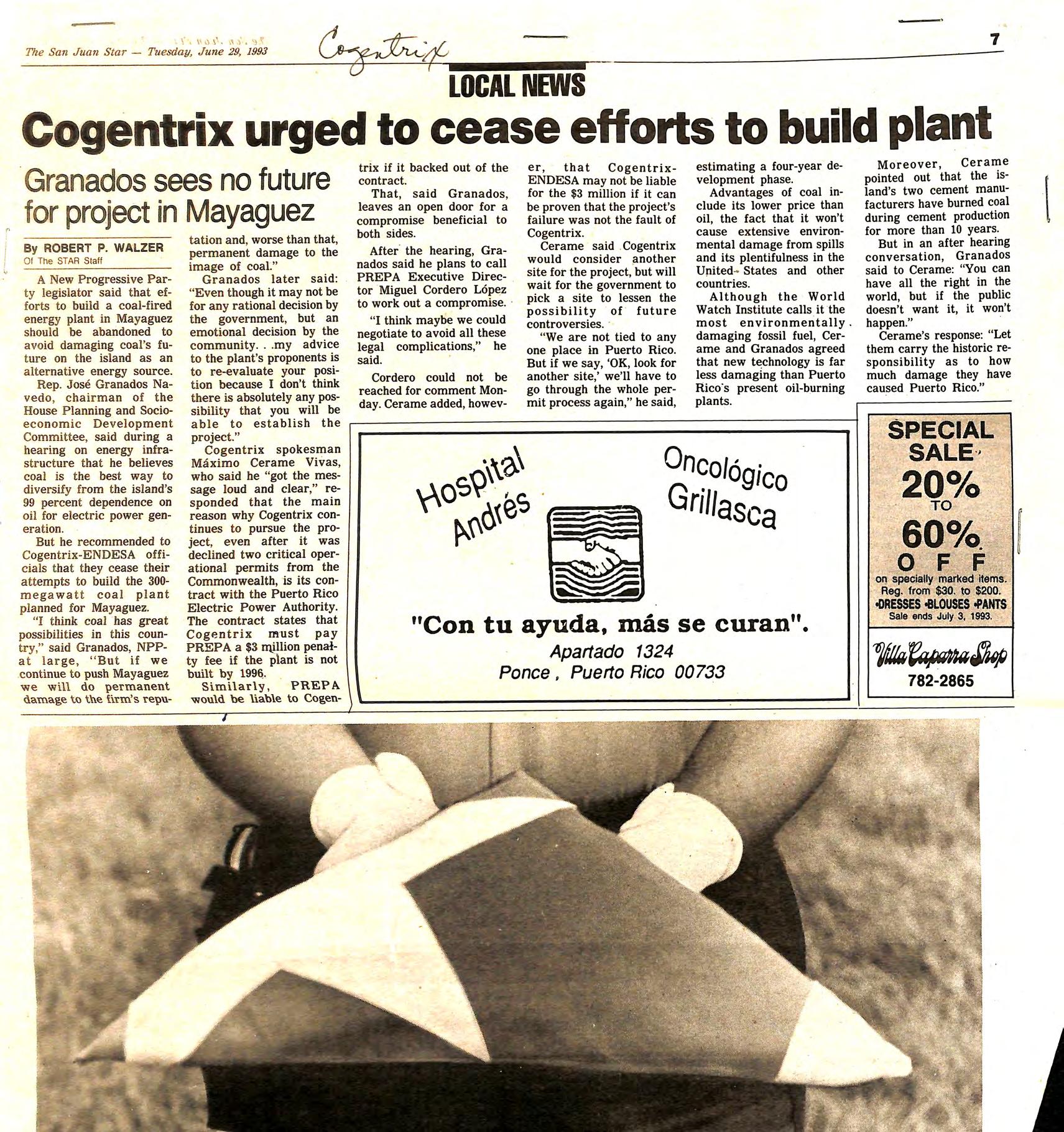 The San Juan Star — Tuesday, June 29, 1993

Cogentrix

7

LOCAL NEWS

Cogentrix urged to cease efforts to build plant

Granados sees no future for project in Mayaguez

By ROBERT P. WALZER
Of The STAR Staff

A New Progressive Party legislator said that efforts to build a coal-fired energy plant in Mayaguez should be abandoned to avoid damaging coal's future on the island as an alternative energy source.

Rep. José Granados Navedo, chairman of the House Planning and Socioeconomic Development Committee, said during a hearing on energy infrastructure that he believes coal is the best way to diversify from the island's 99 percent dependence on oil for electric power generation.

But he recommended to Cogentrix-ENDESA officials that they cease their attempts to build the 300-megawatt coal plant planned for Mayaguez.

"I think coal has great possibilities in this country," said Granados, NPP-at large, "But if we continue to push Mayaguez we will do permanent damage to the firm's reputation and, worse than that, permanent damage to the image of coal."

Granados later said: "Even though it may not be for any rational decision by the government, but an emotional decision by the community. . .my advice to the plant's proponents is to re-evaluate your position because I don't think there is absolutely any possibility that you will be able to establish the project."

Cogentrix spokesman Máximo Cerame Vivas, who said he "got the message loud and clear," responded that the main reason why Cogentrix continues to pursue the project, even after it was declined two critical operational permits from the Commonwealth, is its contract with the Puerto Rico Electric Power Authority. The contract states that Cogentrix must pay PREPA a $3 million penalty fee if the plant is not built by 1996.

Similarly, PREPA would be liable to Cogentrix if it backed out of the contract.

That, said Granados, leaves an open door for a compromise beneficial to both sides.

After the hearing, Granados said he plans to call PREPA Executive Director Miguel Cordero López to work out a compromise.

"I think maybe we could negotiate to avoid all these legal complications," he said.

Cordero could not be reached for comment Monday. Cerame added, however, that Cogentrix-ENDESA may not be liable for the $3 million if it can be proven that the project's failure was not the fault of Cogentrix.

Cerame said Cogentrix would consider another site for the project, but will wait for the government to pick a site to lessen the possibility of future controversies.

"We are not tied to any one place in Puerto Rico. But if we say, 'OK, look for another site,' we'll have to go through the whole permit process again," he said, estimating a four-year development phase.

Advantages of coal include its lower price than oil, the fact that it won't cause extensive environmental damage from spills and its plentifulness in the United States and other countries.

Although the World Watch Institute calls it the most environmentally damaging fossil fuel, Cerame and Granados agreed that new technology is far less damaging than Puerto Rico's present oil-burning plants.

Moreover, Cerame pointed out that the island's two cement manufacturers have burned coal during cement production for more than 10 years.

But in an after hearing conversation, Granados said to Cerame: "You can have all the right in the world, but if the public doesn't want it, it won't happen."

Cerame's response: "Let them carry the historic responsibility as to how much damage they have caused Puerto Rico."

Hospital Andrés Oncológico Grillasca

"Con tu ayuda, más se curan".
Apartado 1324
Ponce, Puerto Rico 00733

SPECIAL SALE
20% TO 60% OFF
on specially marked items.
Reg. from $30. to $200.
•DRESSES •BLOUSES •PANTS
Sale ends July 3, 1993.
Villa Caparra Shop
782-2865